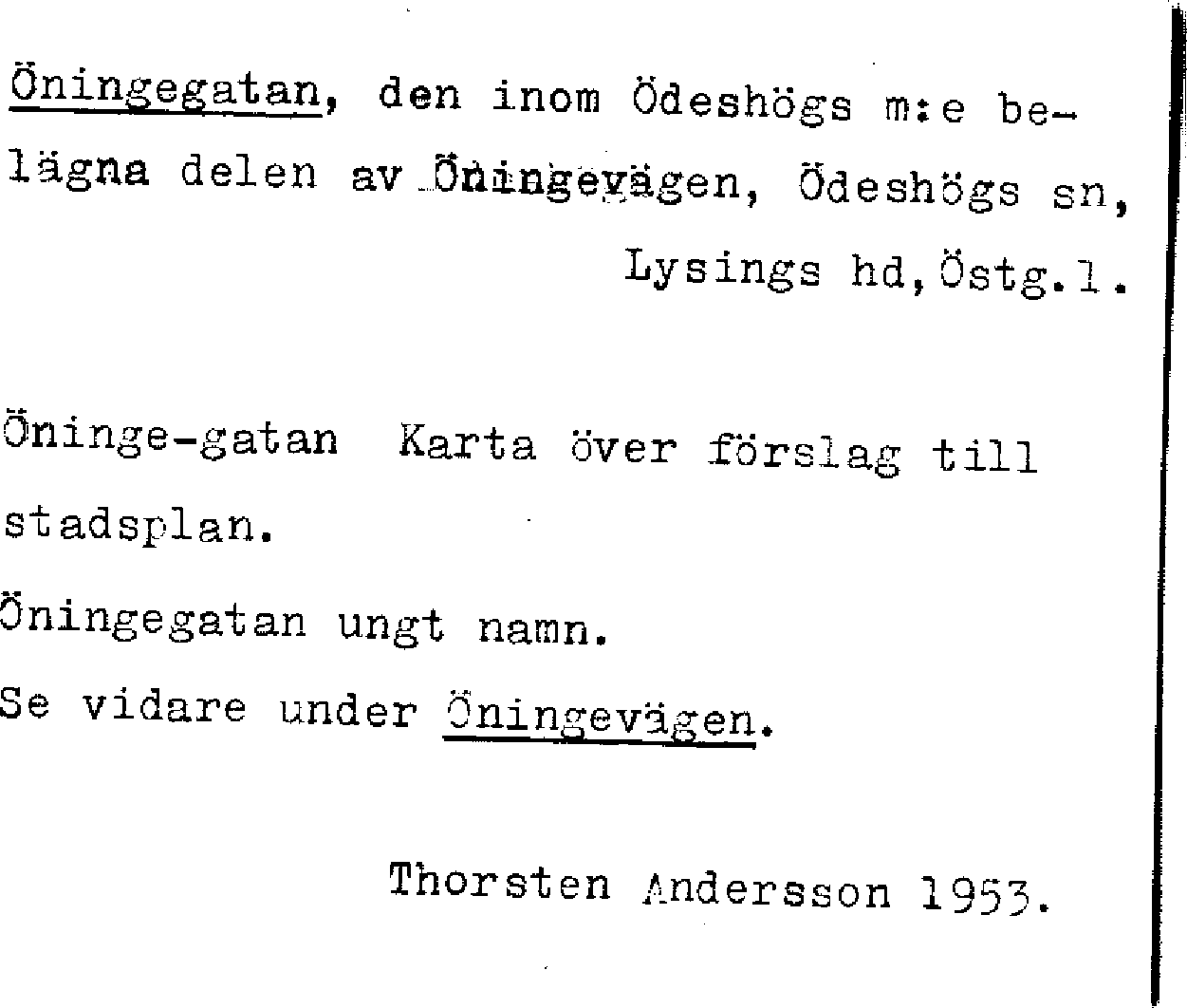 Öningegatan, den inom Ödeshögs m:e belägna delen av Öningevägen, Ödeshögs sn,
Lysings hd, Östg.l.

Öninge-gatan Karta över förslag till stadsplan.

Öningegatan ungt namn.

Se vidare under Öningevägen.

Thorsten Andersson 1953.